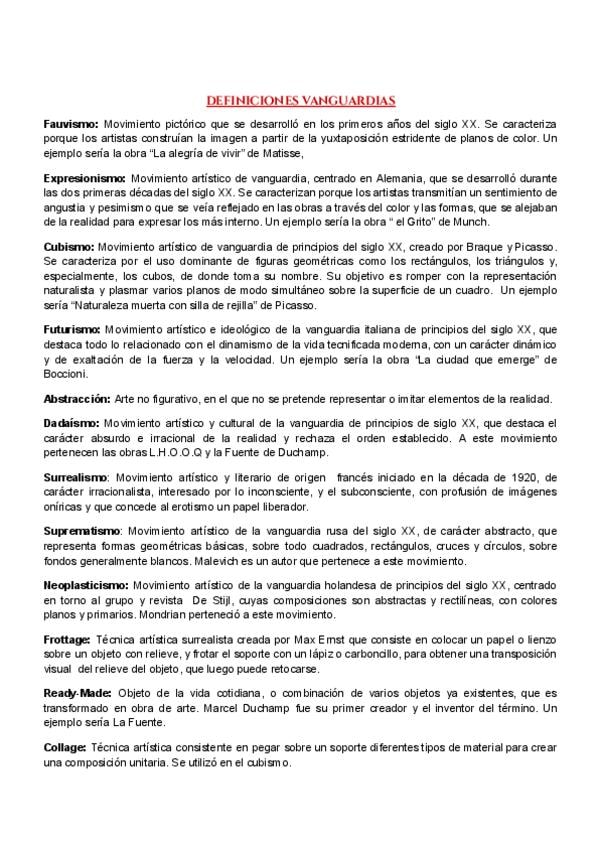 DEFINICIONES VANGUARDIAS

Fauvismo: Movimiento pictórico que se desarrolló en los primeros años del siglo XX. Se caracteriza porque los artistas construían la imagen a partir de la yuxtaposición estridente de planos de color. Un ejemplo sería la obra "La alegría de vivir" de Matisse,

Expresionismo: Movimiento artístico de vanguardia, centrado en Alemania, que se desarrolló durante las dos primeras décadas del siglo XX. Se caracterizan porque los artistas transmitían un sentimiento de angustia y pesimismo que se veía reflejado en las obras a través del color y las formas, que se alejaban de la realidad para expresar los más interno. Un ejemplo sería la obra " el Grito" de Munch.

Cubismo: Movimiento artístico de vanguardia de principios del siglo XX, creado por Braque y Picasso. Se caracteriza por el uso dominante de figuras geométricas como los rectángulos, los triángulos y, especialmente, los cubos, de donde toma su nombre. Su objetivo es romper con la representación naturalista y plasmar varios planos de modo simultáneo sobre la superficie de un cuadro. Un ejemplo sería "Naturaleza muerta con silla de rejilla" de Picasso.

Futurismo: Movimiento artístico e ideológico de la vanguardia italiana de principios del siglo XX, que destaca todo lo relacionado con el dinamismo de la vida tecnificada moderna, con un carácter dinámico y de exaltación de la fuerza y la velocidad. Un ejemplo sería la obra "La ciudad que emerge" de Boccioni.

Abstracción: Arte no figurativo, en el que no se pretende representar o imitar elementos de la realidad.

Dadaísmo: Movimiento artístico y cultural de la vanguardia de principios de siglo XX, que destaca el carácter absurdo e irracional de la realidad y rechaza el orden establecido. A este movimiento pertenecen las obras L.H.O.O.Q y la Fuente de Duchamp.

Surrealismo: Movimiento artístico y literario de origen francés iniciado en la década de 1920, de carácter irracionalista, interesado por lo inconsciente, y el subconsciente, con profusión de imágenes oníricas y que concede al erotismo un papel liberador.

Suprematismo: Movimiento artístico de la vanguardia rusa del siglo XX, de carácter abstracto, que representa formas geométricas básicas, sobre todo cuadrados, rectángulos, cruces y círculos, sobre fondos generalmente blancos. Malevich es un autor que pertenece a este movimiento.

Neoplasticismo: Movimiento artístico de la vanguardia holandesa de principios del siglo XX, centrado en torno al grupo y revista De Stijl, cuyas composiciones son abstractas y rectilíneas, con colores planos y primarios. Mondrian perteneció a este movimiento.

Frottage: Técnica artística surrealista creada por Max Ernst que consiste en colocar un papel o lienzo sobre un objeto con relieve, y frotar el soporte con un lápiz o carboncillo, para obtener una transposición visual del relieve del objeto, que luego puede retocarse.

Ready-Made: Objeto de la vida cotidiana, o combinación de varios objetos ya existentes, que es transformado en obra de arte. Marcel Duchamp fue su primer creador y el inventor del término. Un ejemplo sería La Fuente.

Collage: Técnica artística consistente en pegar sobre un soporte diferentes tipos de material para crear una composición unitaria. Se utilizó en el cubismo.